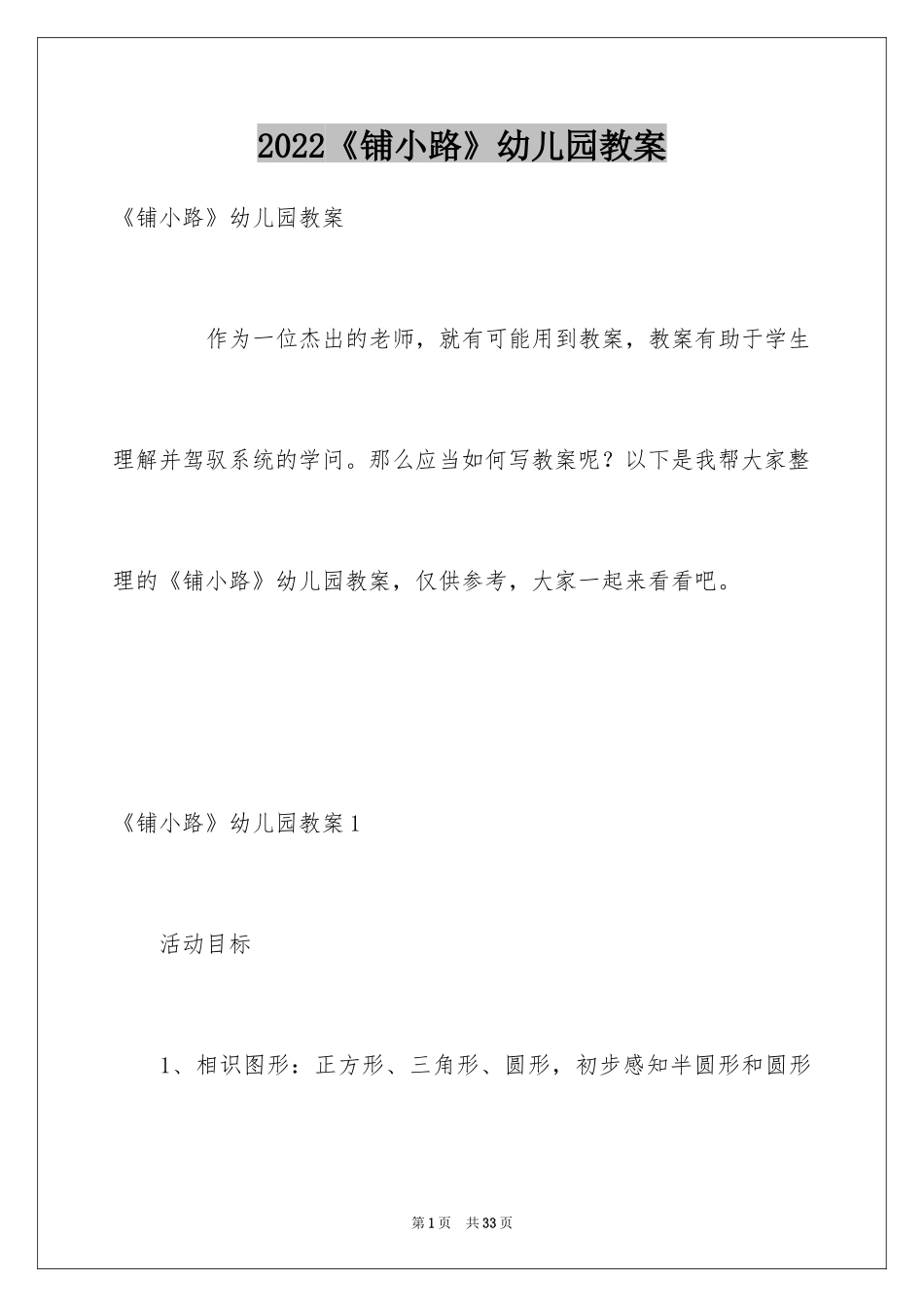 2022《铺小路》幼儿园教案

《铺小路》幼儿园教案

作为一位杰出的老师，就有可能用到教案，教案有助于学生理解并驾驭系统的学问。那么应当如何写教案呢？以下是我帮大家整理的《铺小路》幼儿园教案，仅供参考，大家一起来看看吧。

《铺小路》幼儿园教案1

活动目标

1、相识图形：正方形、三角形、圆形，初步感知半圆形和圆形

第1页 共33页